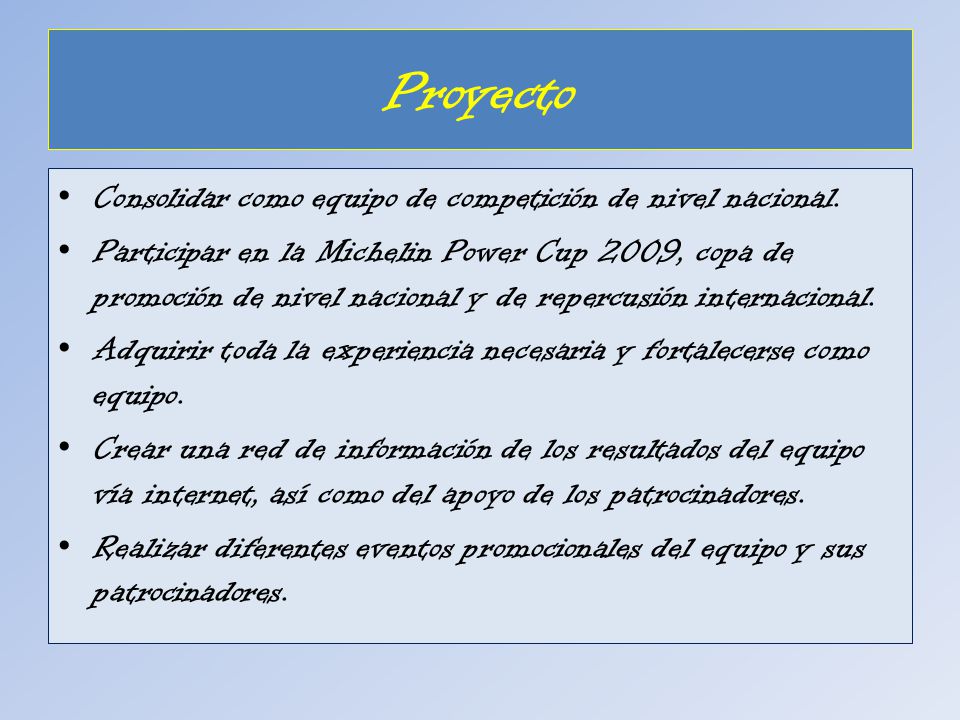 Proyecto

• Consolidar como equipo de competición de nivel nacional.
• Participar en la Michelin Power Cup 2009, copa de promoción de nivel nacional y de repercusión internacional.
• Adquirir toda la experiencia necesaria y fortalecerse como equipo.
• Crear una red de información de los resultados del equipo vía internet, así como del apoyo de los patrocinadores.
• Realizar diferentes eventos promocionales del equipo y sus patrocinadores.